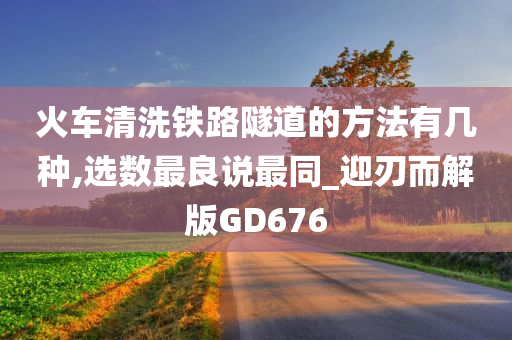 火车清洗铁路隧道的方法有几种,选数最良说最同_迎刃而解版GD676